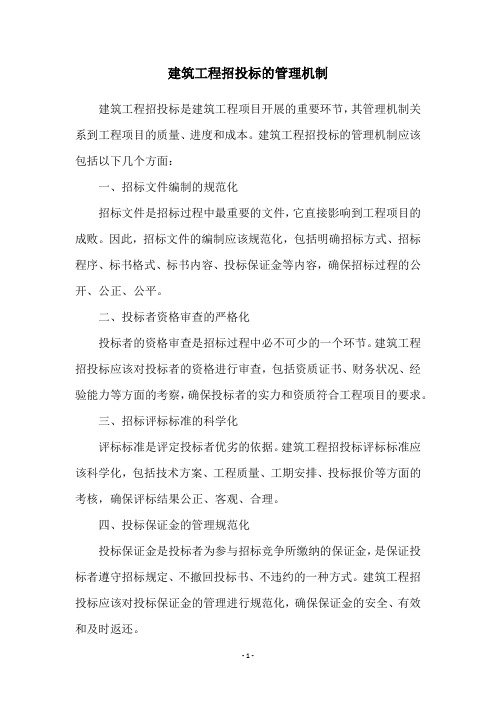 建筑工程招投标的管理机制

建筑工程招投标是建筑工程项目开展的重要环节，其管理机制关系到工程项目的质量、进度和成本。建筑工程招投标的管理机制应该包括以下几个方面：

一、招标文件编制的规范化

招标文件是招标过程中最重要的文件，它直接影响到工程项目的成败。因此，招标文件的编制应该规范化，包括明确招标方式、招标程序、标书格式、标书内容、投标保证金等内容，确保招标过程的公开、公正、公平。

二、投标者资格审查的严格化

投标者的资格审查是招标过程中必不可少的一个环节。建筑工程招投标应该对投标者的资格进行审查，包括资质证书、财务状况、经验能力等方面的考察，确保投标者的实力和资质符合工程项目的要求。

三、招标评标标准的科学化

评标标准是评定投标者优劣的依据。建筑工程招投标评标标准应该科学化，包括技术方案、工程质量、工期安排、投标报价等方面的考核，确保评标结果公正、客观、合理。

四、投标保证金的管理规范化

投标保证金是投标者为参与招标竞争所缴纳的保证金，是保证投标者遵守招标规定、不撤回投标书、不违约的一种方式。建筑工程招投标应该对投标保证金的管理进行规范化，确保保证金的安全、有效和及时返还。

- 1 -